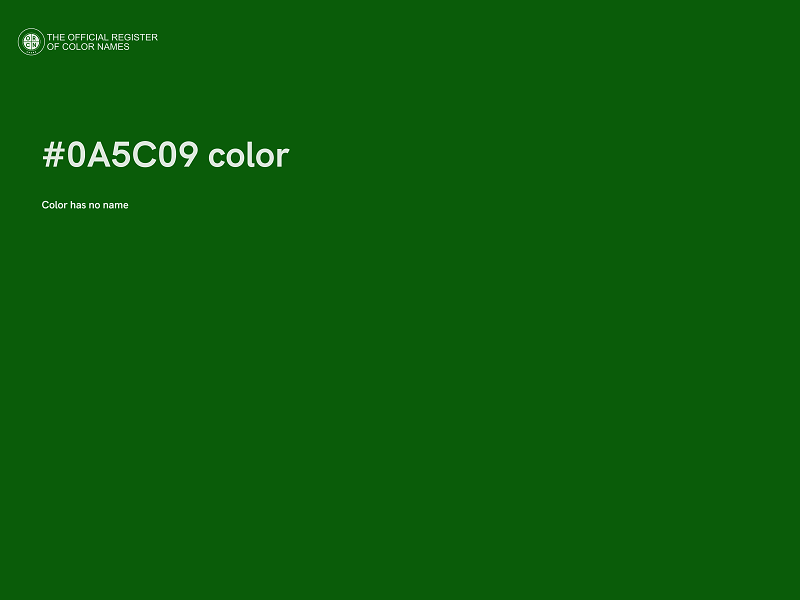 THE OFFICIAL REGISTER
OF COLOR NAMES

#0A5C09 color

Color has no name